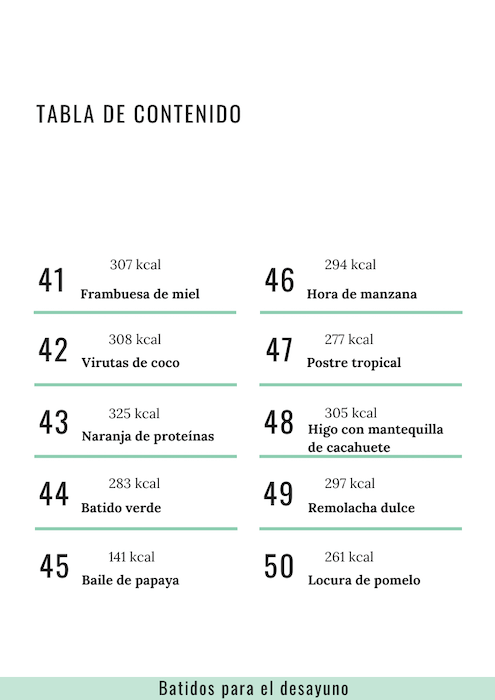 TABLA DE CONTENIDO

41
307 kcal
Frambuesa de miel

42
308 kcal
Virutas de coco

43
325 kcal
Naranja de proteínas

44
283 kcal
Batido verde

45
141 kcal
Baile de papaya

46
294 kcal
Hora de manzana

47
277 kcal
Postre tropical

48
305 kcal
Higo con mantequilla de cacahuete

49
297 kcal
Remolacha dulce

50
261 kcal
Locura de pomelo

Batidos para el desayuno